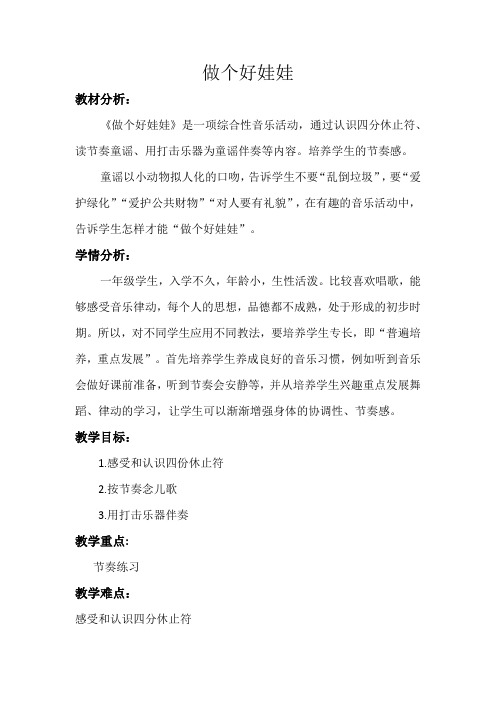 做个好娃娃

教材分析：

《做个好娃娃》是一项综合性音乐活动，通过认识四分休止符、读节奏童谣、用打击乐器为童谣伴奏等内容。培养学生的节奏感。

童谣以小动物拟人化的口吻，告诉学生不要“乱倒垃圾”，要“爱护绿化”“爱护公共财物”“对人要有礼貌”，在有趣的音乐活动中，告诉学生怎样才能“做个好娃娃”。

学情分析：

一年级学生，入学不久，年龄小，生性活泼。比较喜欢唱歌，能够感受音乐律动，每个人的思想，品德都不成熟，处于形成的初步时期。所以，对不同学生应用不同教法，要培养学生专长，即“普遍培养，重点发展”。首先培养学生养成良好的音乐习惯，例如听到音乐会做好课前准备，听到节奏会安静等，并从培养学生兴趣重点发展舞蹈、律动的学习，让学生可以渐渐增强身体的协调性、节奏感。

教学目标：

1.感受和认识四份休止符

2.按节奏念儿歌

3.用打击乐器伴奏

教学重点:

节奏练习

教学难点：

感受和认识四分休止符